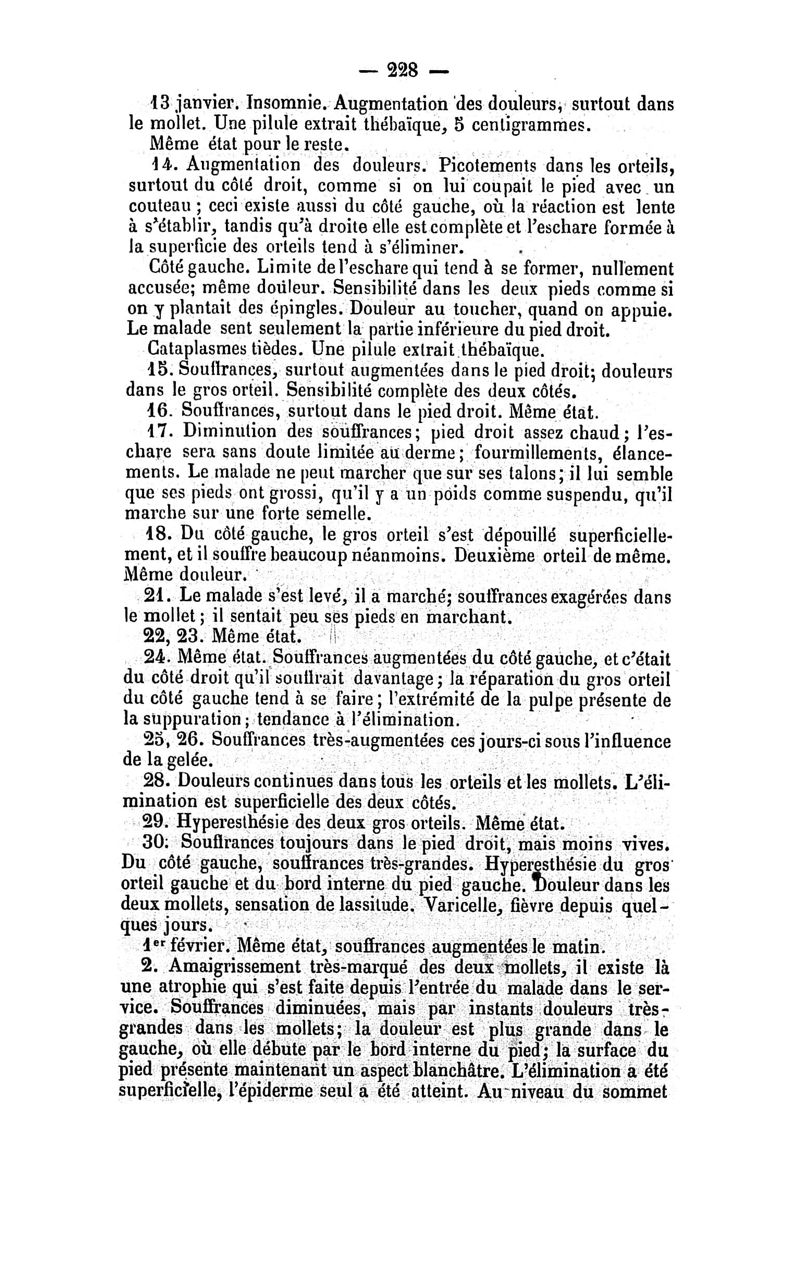 — 228 —

13 janvier. Insomnie. Augmentation des douleurs, surtout dans le mollet. Une pilule extrait thébaïque, 5 centigrammes.

Même état pour le reste.

14. Augmentation des douleurs. Picotements dans les orteils, surtout du côté droit, comme si on lui coupait le pied avec un couteau ; ceci existe aussi du côté gauche, où la réaction est lente à s'établir, tandis qu'à droite elle est complète et l'eschare formée à la superficie des orteils tend à s'éliminer.

Côté gauche. Limite de l'eschare qui tend à se former, nullement accusée; même douleur. Sensibilité dans les deux pieds comme si on y plantait des épingles. Douleur au toucher, quand on appuie. Le malade sent seulement la partie inférieure du pied droit.

Cataplasmes tièdes. Une pilule extrait thébaïque.

15. Souffrances, surtout augmentées dans le pied droit; douleurs dans le gros orteil. Sensibilité complète des deux côtés.

16. Souffrances, surtout dans le pied droit. Même état.

17. Diminution des souffrances; pied droit assez chaud; l'eschare sera sans doute limitée au derme; fourmillements, élancements. Le malade ne peut marcher que sur ses talons; il lui semble que ses pieds ont grossi, qu'il y a un poids comme suspendu, qu'il marche sur une forte semelle.

18. Du côté gauche, le gros orteil s'est dépouillé superficiellement, et il souffre beaucoup néanmoins. Deuxième orteil de même. Même douleur.

21. Le malade s'est levé, il a marché; souffrances exagérées dans le mollet; il sentait peu ses pieds en marchant.

22, 23. Même état.

24. Même état. Souffrances augmentées du côté gauche, et c'était du côté droit qu'il souffrait davantage; la réparation du gros orteil du côté gauche tend à se faire; l'extrémité de la pulpe présente de la suppuration; tendance à l'élimination.

25, 26. Souffrances très-augmentées ces jours-ci sous l'influence de la gelée.

28. Douleurs continues dans tous les orteils et les mollets. L'élimination est superficielle des deux côtés.

29. Hyperesthésie des deux gros orteils. Même état.

30. Souffrances toujours dans le pied droit, mais moins vives. Du côté gauche, souffrances très-grandes. Hyperesthésie du gros orteil gauche et du bord interne du pied gauche. Douleur dans les deux mollets, sensation de lassitude. Varicelle, fièvre depuis quelques jours.

1er février. Même état, souffrances augmentées le matin.

2. Amaigrissement très-marqué des deux mollets, il existe là une atrophie qui s'est faite depuis l'entrée du malade dans le service. Souffrances diminuées, mais par instants douleurs très-grandes dans les mollets; la douleur est plus grande dans le gauche, où elle débute par le bord interne du pied; la surface du pied présente maintenant un aspect blanchâtre. L'élimination a été superficielle, l'épiderme seul a été atteint. Au niveau du sommet